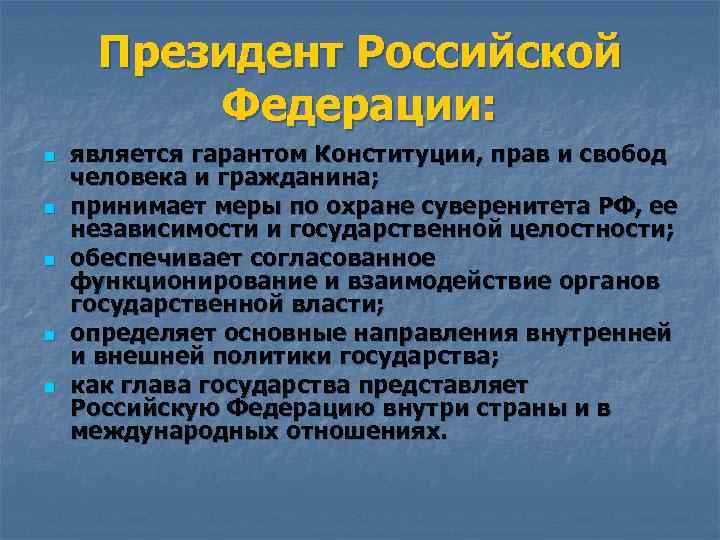 Президент Российской Федерации:

- является гарантом Конституции, прав и свобод человека и гражданина;
- принимает меры по охране суверенитета РФ, ее независимости и государственной целостности;
- обеспечивает согласованное функционирование и взаимодействие органов государственной власти;
- определяет основные направления внутренней и внешней политики государства;
- как глава государства представляет Российскую Федерацию внутри страны и в международных отношениях.